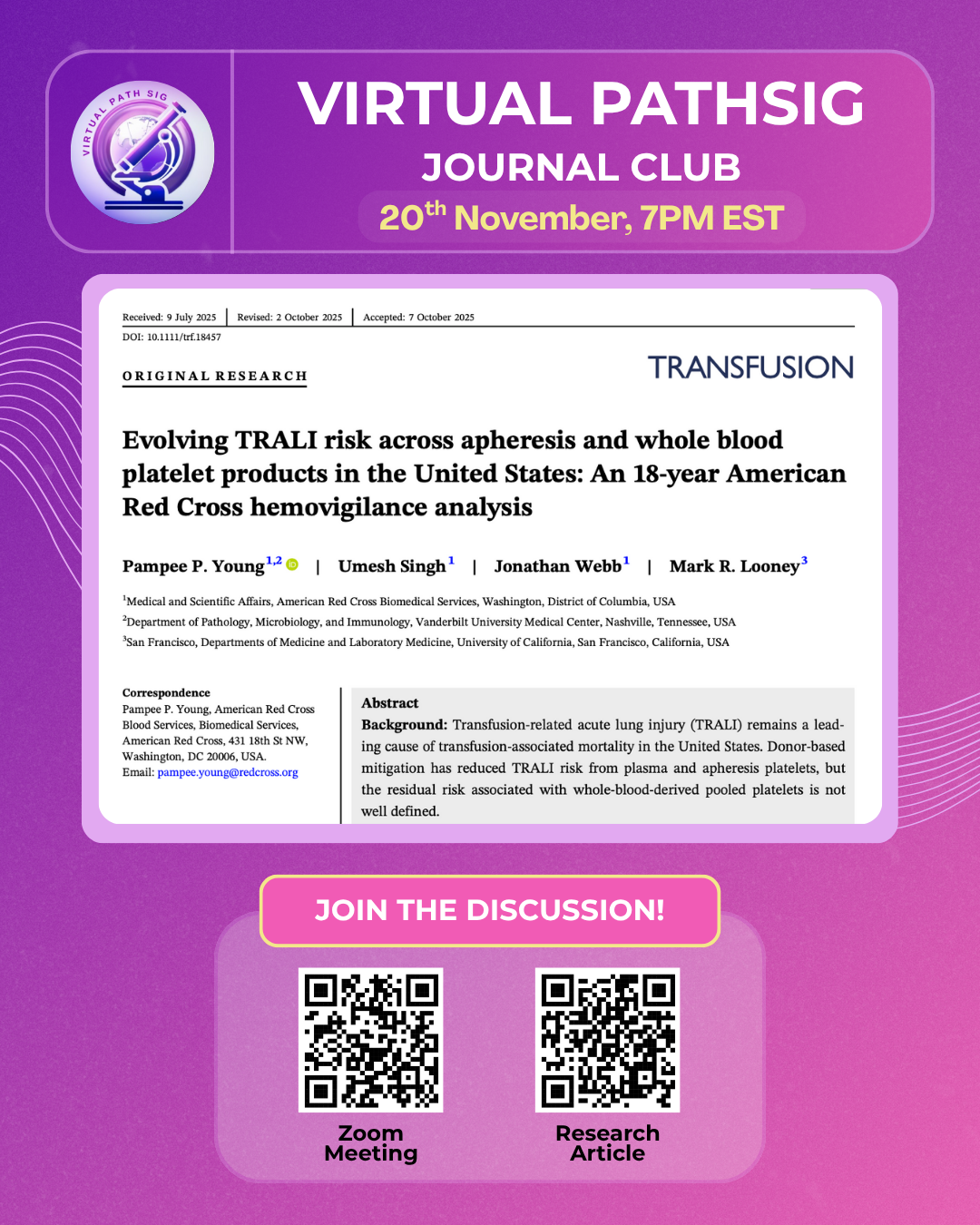 VIRTUAL PATH SIG

VIRTUAL PATHSIG
JOURNAL CLUB
20$^{th}$ November, 7PM EST

Received: 9 July 2025 | Revised: 2 October 2025 | Accepted: 7 October 2025
DOI: 10.1111/trf.18457

ORIGINAL RESEARCH

TRANSFUSION

Evolving TRALI risk across apheresis and whole blood platelet products in the United States: An 18-year American Red Cross hemovigilance analysis

Pampee P. Young$^{1,2}$ | Umesh Singh$^{1}$ | Jonathan Webb$^{1}$ | Mark R. Looney$^{3}$

$^{1}$Medical and Scientific Affairs, American Red Cross Biomedical Services, Washington, District of Columbia, USA
$^{2}$Department of Pathology, Microbiology, and Immunology, Vanderbilt University Medical Center, Nashville, Tennessee, USA
$^{3}$San Francisco, Departments of Medicine and Laboratory Medicine, University of California, San Francisco, California, USA

Correspondence
Pampee P. Young, American Red Cross Blood Services, Biomedical Services, American Red Cross, 431 18th St NW, Washington, DC 20006, USA.
Email: pampee.young@redcross.org

Abstract
Background: Transfusion-related acute lung injury (TRALI) remains a leading cause of transfusion-associated mortality in the United States. Donor-based mitigation has reduced TRALI risk from plasma and apheresis platelets, but the residual risk associated with whole-blood-derived pooled platelets is not well defined.

JOIN THE DISCUSSION!

Zoom Meeting

Research Article